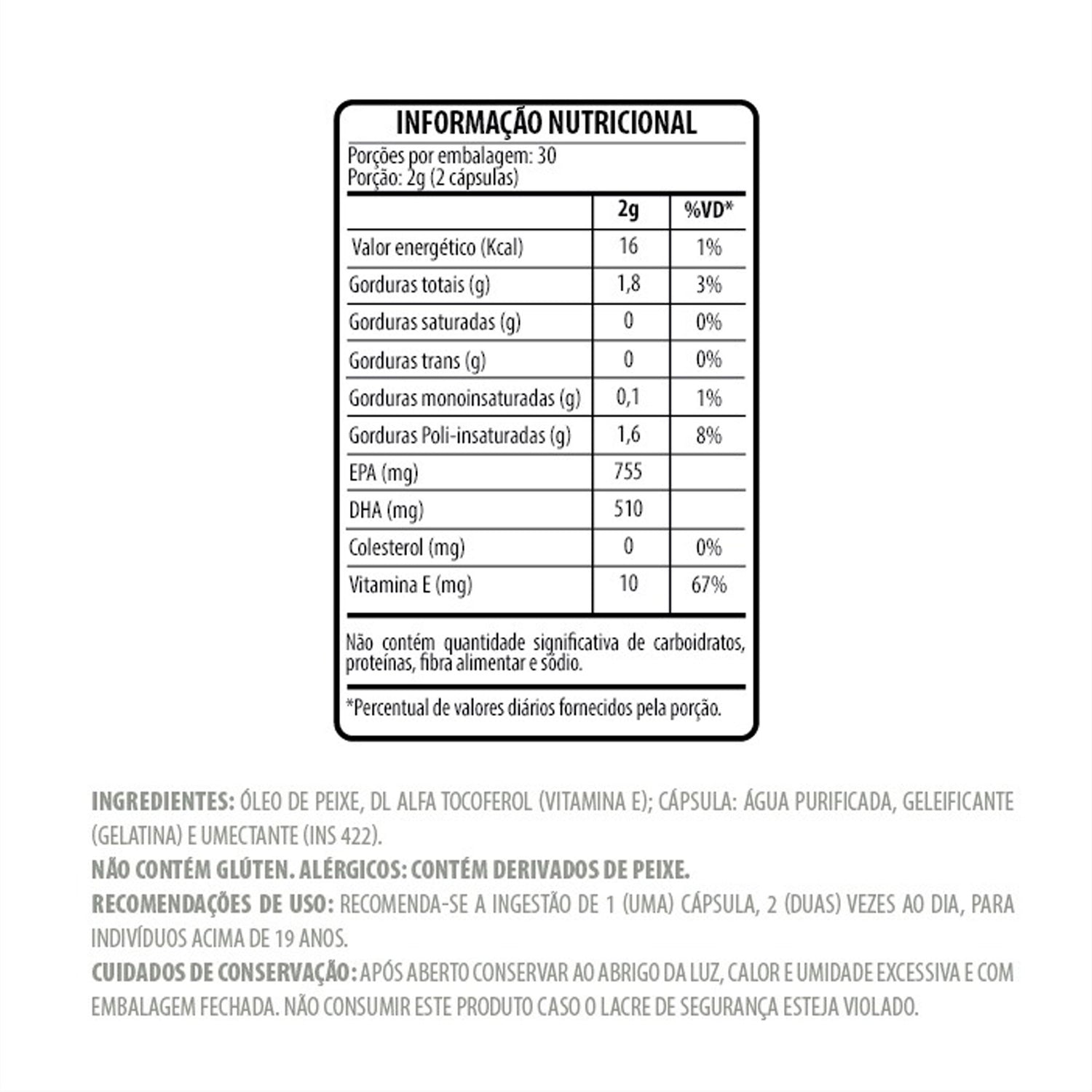 INFORMAÇÃO NUTRICIONAL

Porções por embalagem: 30
Porção: 2g (2 cápsulas)

| | 2g | %VD* |
|---|---|---|
| Valor energético (Kcal) | 16 | 1% |
| Gorduras totais (g) | 1,8 | 3% |
| Gorduras saturadas (g) | 0 | 0% |
| Gorduras trans (g) | 0 | 0% |
| Gorduras monoinsaturadas (g) | 0,1 | 1% |
| Gorduras Poli-insaturadas (g) | 1,6 | 8% |
| EPA (mg) | 755 | |
| DHA (mg) | 510 | |
| Colesterol (mg) | 0 | 0% |
| Vitamina E (mg) | 10 | 67% |

Não contém quantidade significativa de carboidratos, proteínas, fibra alimentar e sódio.

*Percentual de valores diários fornecidos pela porção.

INGREDIENTES: ÓLEO DE PEIXE, DL ALFA TOCOFEROL (VITAMINA E); CÁPSULA: ÁGUA PURIFICADA, GELEIFICANTE (GELATINA) E UMECTANTE (INS 422).
NÃO CONTÉM GLÚTEN. ALÉRGICOS: CONTÉM DERIVADOS DE PEIXE.
RECOMENDAÇÕES DE USO: RECOMENDA-SE A INGESTÃO DE 1 (UMA) CÁPSULA, 2 (DUAS) VEZES AO DIA, PARA INDIVÍDUOS ACIMA DE 19 ANOS.
CUIDADOS DE CONSERVAÇÃO: APÓS ABERTO CONSERVAR AO ABRIGO DA LUZ, CALOR E UMIDADE EXCESSIVA E COM EMBALAGEM FECHADA. NÃO CONSUMIR ESTE PRODUTO CASO O LACRE DE SEGURANÇA ESTEJA VIOLADO.